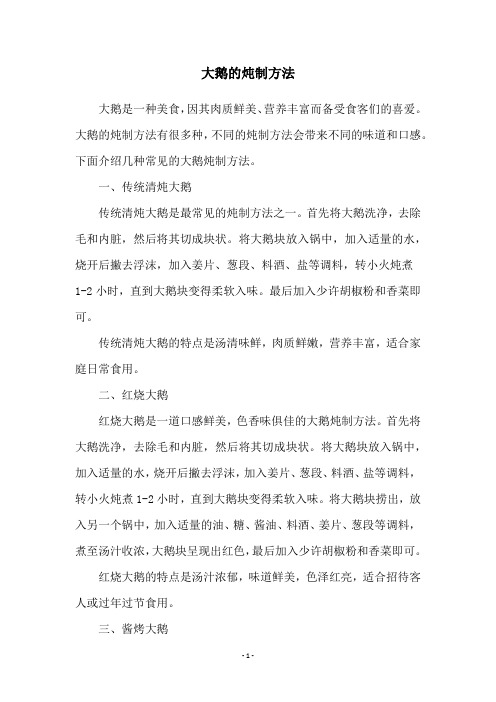 大鹅的炖制方法

大鹅是一种美食，因其肉质鲜美、营养丰富而备受食客们的喜爱。大鹅的炖制方法有很多种，不同的炖制方法会带来不同的味道和口感。下面介绍几种常见的大鹅炖制方法。

一、传统清炖大鹅

传统清炖大鹅是最常见的炖制方法之一。首先将大鹅洗净，去除毛和内脏，然后将其切成块状。将大鹅块放入锅中，加入适量的水，烧开后撇去浮沫，加入姜片、葱段、料酒、盐等调料，转小火炖煮1-2小时，直到大鹅块变得柔软入味。最后加入少许胡椒粉和香菜即可。

传统清炖大鹅的特点是汤清味鲜，肉质鲜嫩，营养丰富，适合家庭日常食用。

二、红烧大鹅

红烧大鹅是一道口感鲜美，色香味俱佳的大鹅炖制方法。首先将大鹅洗净，去除毛和内脏，然后将其切成块状。将大鹅块放入锅中，加入适量的水，烧开后撇去浮沫，加入姜片、葱段、料酒、盐等调料，转小火炖煮1-2小时，直到大鹅块变得柔软入味。将大鹅块捞出，放入另一个锅中，加入适量的油、糖、酱油、料酒、姜片、葱段等调料，煮至汤汁收浓，大鹅块呈现出红色，最后加入少许胡椒粉和香菜即可。

红烧大鹅的特点是汤汁浓郁，味道鲜美，色泽红亮，适合招待客人或过年过节食用。

三、酱烤大鹅

- 1 -